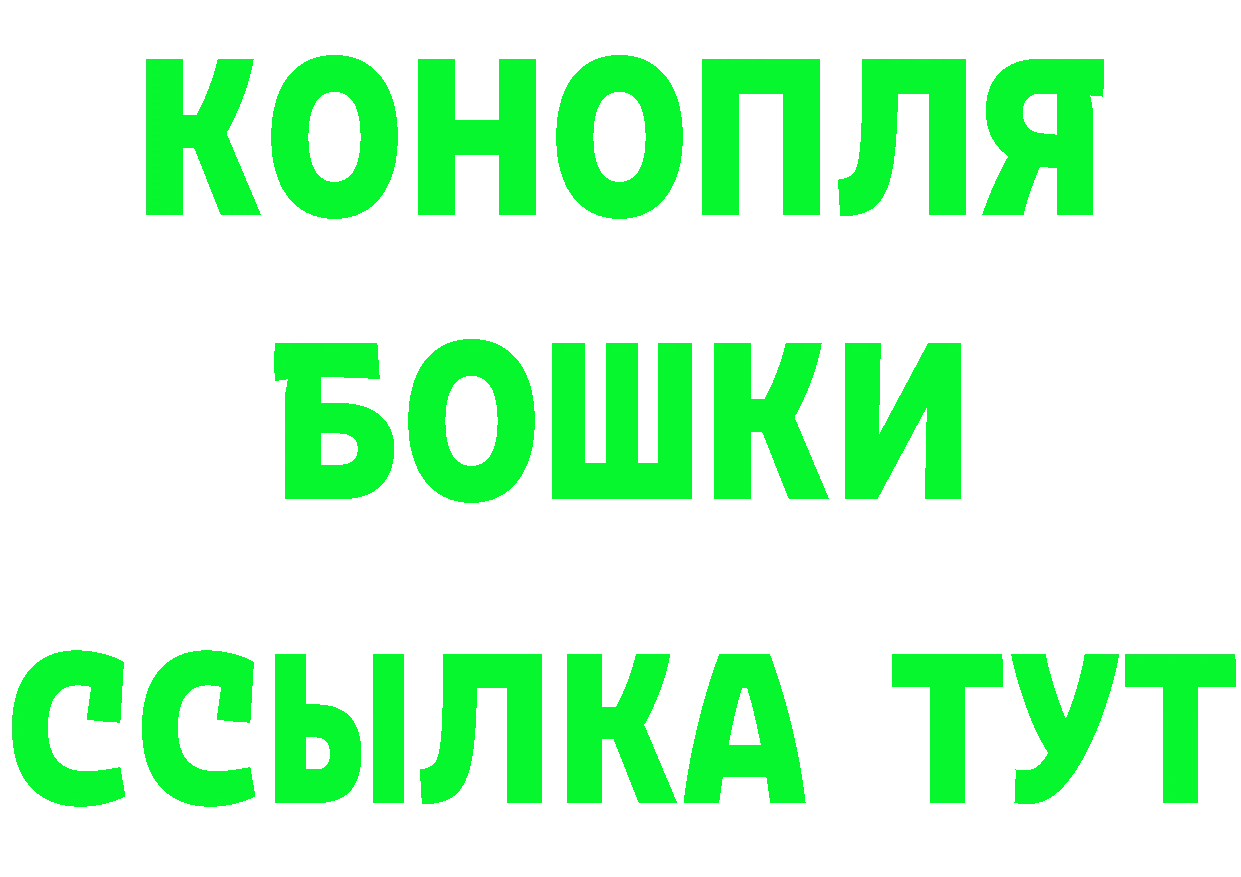 КОНОПЛЯ
БОШКИ
ССЫЛКА ТУТ